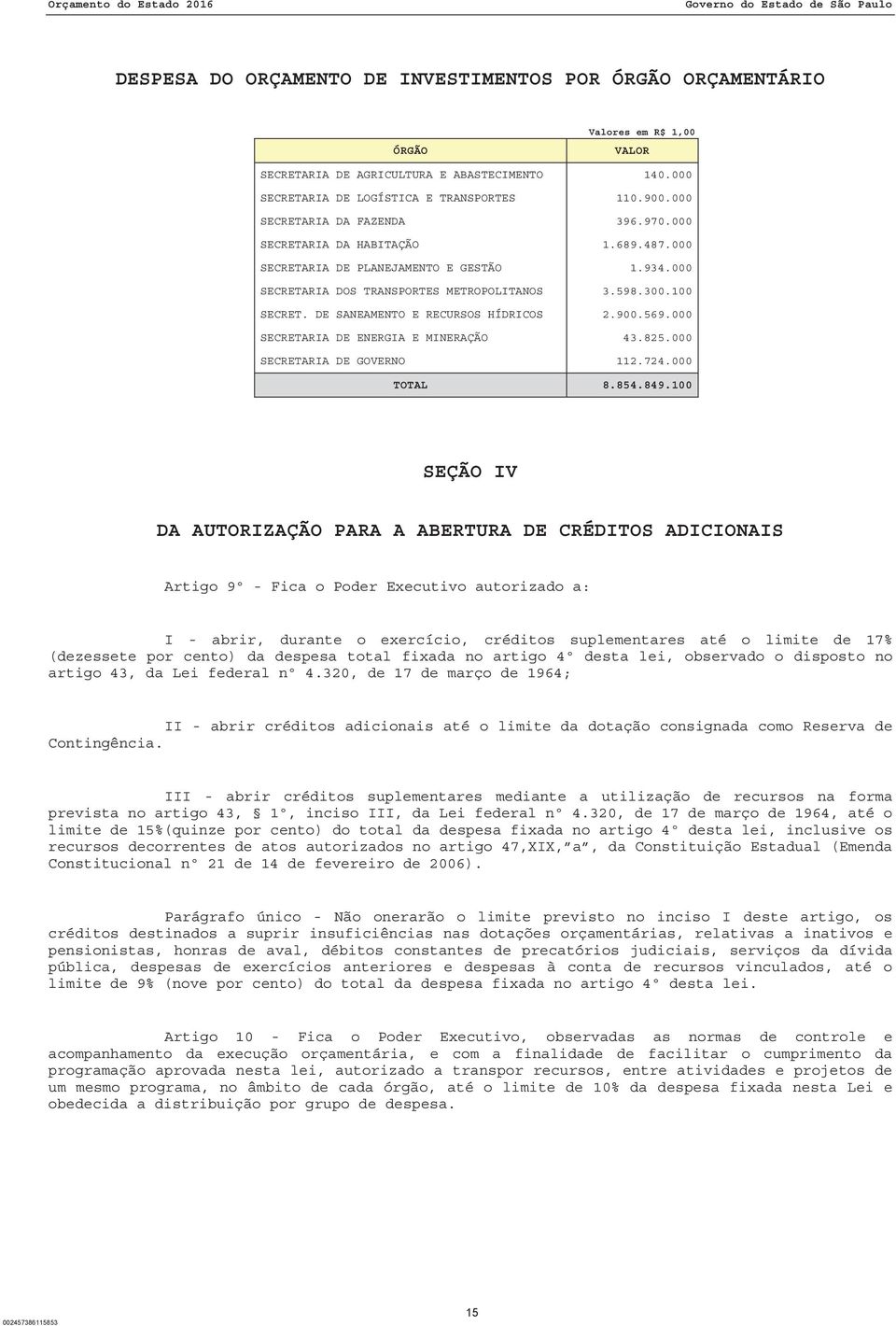 Orçamento do Estado 2016

Governo do Estado de São Paulo

DESPESA DO ORÇAMENTO DE INVESTIMENTOS POR ÓRGÃO ORÇAMENTÁRIO

Valores em R$ 1,00

| ÓRGÃO | VALOR |
|---|---|
| SECRETARIA DE AGRICULTURA E ABASTECIMENTO | 140.000 |
| SECRETARIA DE LOGÍSTICA E TRANSPORTES | 110.900.000 |
| SECRETARIA DA FAZENDA | 396.970.000 |
| SECRETARIA DA HABITAÇÃO | 1.689.487.000 |
| SECRETARIA DE PLANEJAMENTO E GESTÃO | 1.934.000 |
| SECRETARIA DOS TRANSPORTES METROPOLITANOS | 3.598.300.100 |
| SECRET. DE SANEAMENTO E RECURSOS HÍDRICOS | 2.900.569.000 |
| SECRETARIA DE ENERGIA E MINERAÇÃO | 43.825.000 |
| SECRETARIA DE GOVERNO | 112.724.000 |
| TOTAL | 8.854.849.100 |

SEÇÃO IV

DA AUTORIZAÇÃO PARA A ABERTURA DE CRÉDITOS ADICIONAIS

Artigo 9° - Fica o Poder Executivo autorizado a:

I - abrir, durante o exercício, créditos suplementares até o limite de 17% (dezessete por cento) da despesa total fixada no artigo 4° desta lei, observado o disposto no artigo 43, da Lei federal n° 4.320, de 17 de março de 1964;

II - abrir créditos adicionais até o limite da dotação consignada como Reserva de Contingência.

III - abrir créditos suplementares mediante a utilização de recursos na forma prevista no artigo 43, § 1°, inciso III, da Lei federal n° 4.320, de 17 de março de 1964, até o limite de 15%(quinze por cento) do total da despesa fixada no artigo 4° desta lei, inclusive os recursos decorrentes de atos autorizados no artigo 47,XIX,"a", da Constituição Estadual (Emenda Constitucional n° 21 de 14 de fevereiro de 2006).

Parágrafo único - Não onerarão o limite previsto no inciso I deste artigo, os créditos destinados a suprir insuficiências nas dotações orçamentárias, relativas a inativos e pensionistas, honras de aval, débitos constantes de precatórios judiciais, serviços da dívida pública, despesas de exercícios anteriores e despesas à conta de recursos vinculados, até o limite de 9% (nove por cento) do total da despesa fixada no artigo 4° desta lei.

Artigo 10 - Fica o Poder Executivo, observadas as normas de controle e acompanhamento da execução orçamentária, e com a finalidade de facilitar o cumprimento da programação aprovada nesta lei, autorizado a transpor recursos, entre atividades e projetos de um mesmo programa, no âmbito de cada órgão, até o limite de 10% da despesa fixada nesta Lei e obedecida a distribuição por grupo de despesa.

002457386115853

15